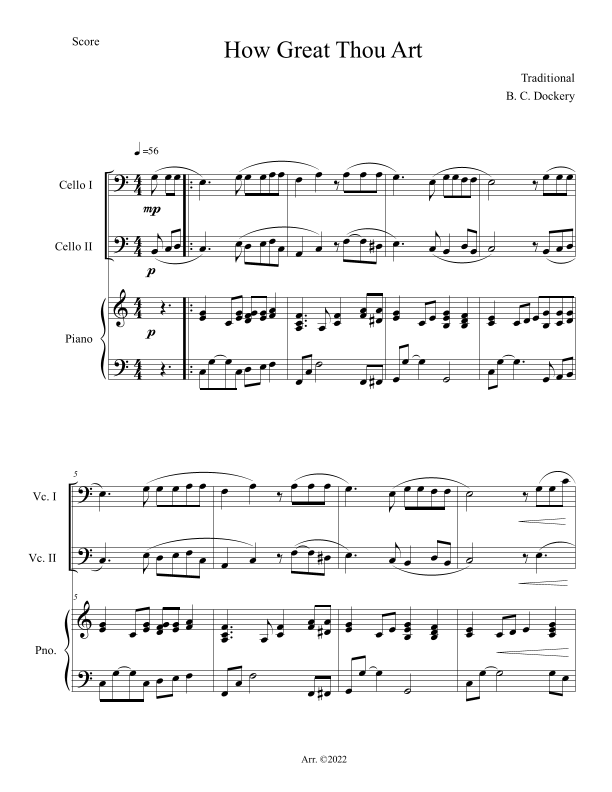 Score

How Great Thou Art

Traditional
B. C. Dockery

♩=56

Cello I

mp

Cello II

p

Piano

p

5

Vc. I

Vc. II

5

Pno.

Arr. ©2022